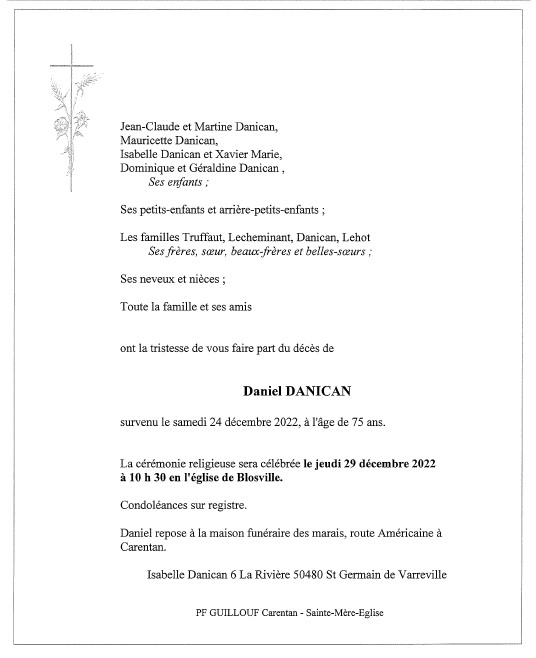 Jean-Claude et Martine Danican,
Mauricette Danican,
Isabelle Danican et Xavier Marie,
Dominique et Géraldine Danican ,
Ses enfants ;

Ses petits-enfants et arrière-petits-enfants ;

Les familles Truffaut, Lecheminant, Danican, Lehot
Ses frères, sœur, beaux-frères et belles-sœurs ;

Ses neveux et nièces ;

Toute la famille et ses amis

ont la tristesse de vous faire part du décès de

Daniel DANICAN

survenu le samedi 24 décembre 2022, à l'âge de 75 ans.

La cérémonie religieuse sera célébrée le jeudi 29 décembre 2022 à 10 h 30 en l'église de Blosville.

Condoléances sur registre.

Daniel repose à la maison funéraire des marais, route Américaine à Carentan.

Isabelle Danican 6 La Rivière 50480 St Germain de Varreville

PF GUILLOUF Carentan - Sainte-Mère-Eglise